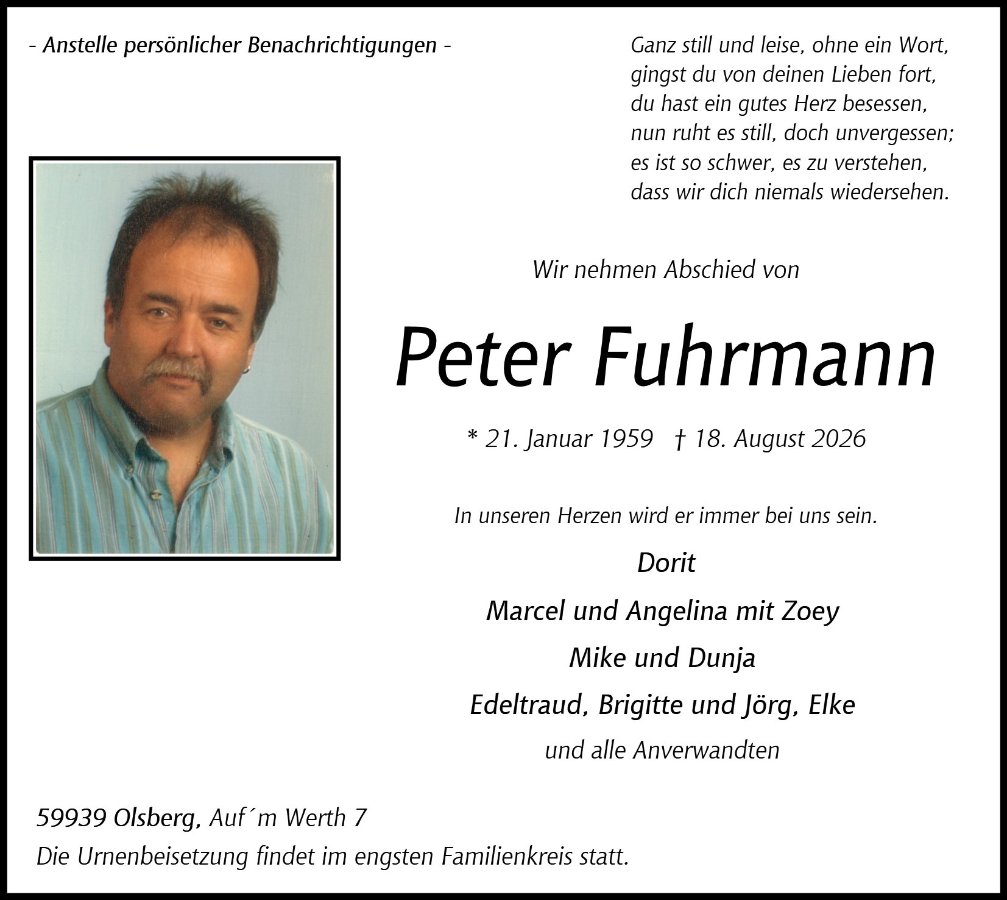 - Anstelle persönlicher Benachrichtigungen -

Ganz still und leise, ohne ein Wort,
gingst du von deinen Lieben fort,
du hast ein gutes Herz besessen,
nun ruht es still, doch unvergessen;
es ist so schwer, es zu verstehen,
dass wir dich niemals wiedersehen.

Wir nehmen Abschied von

Peter Fuhrmann

* 21. Januar 1959 † 18. August 2026

In unseren Herzen wird er immer bei uns sein.

Dorit
Marcel und Angelina mit Zoey
Mike und Dunja
Edeltraud, Brigitte und Jörg, Elke
und alle Anverwandten

59939 Olsberg, Auf´m Werth 7
Die Urnenbeisetzung findet im engsten Familienkreis statt.